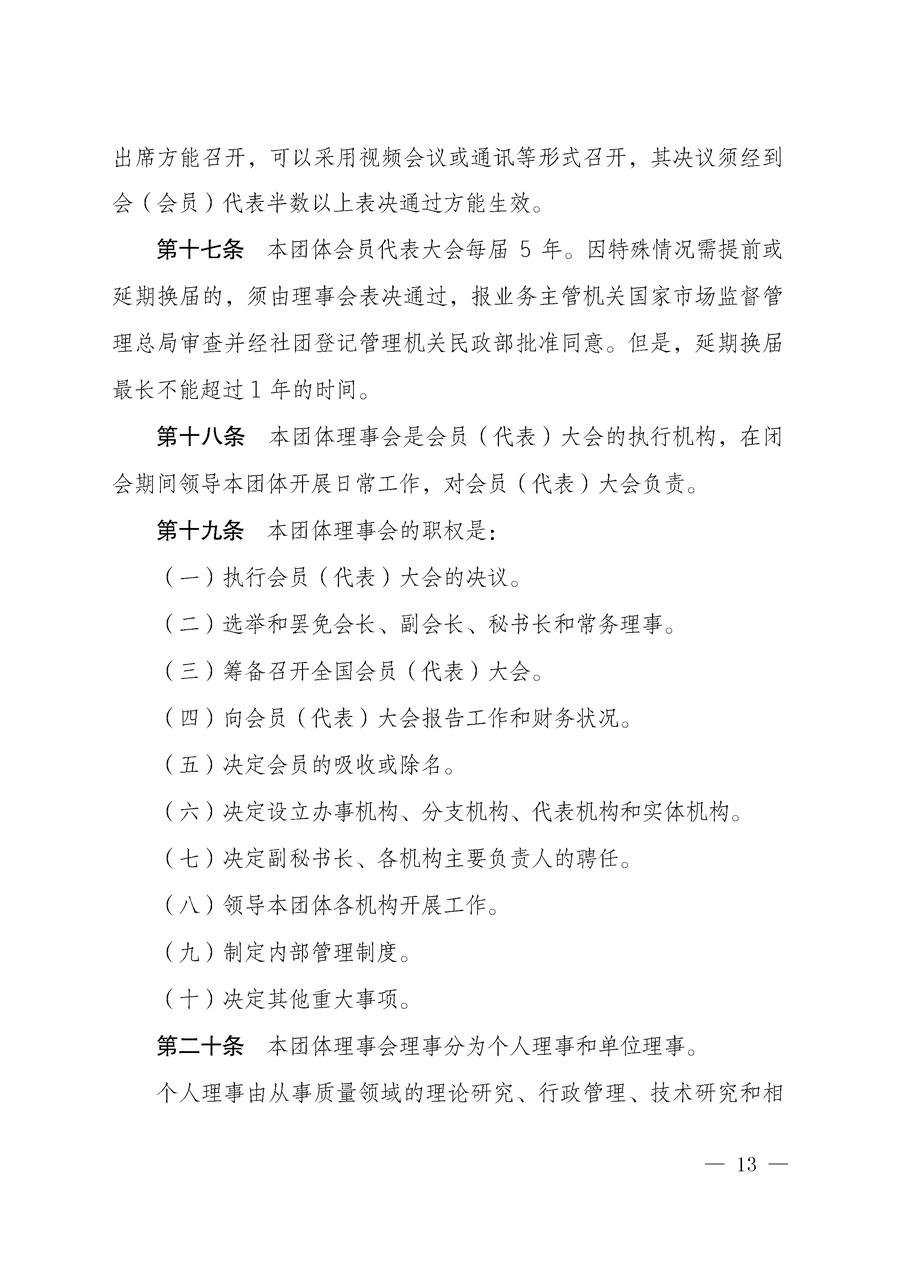 出席方能召开，可以采用视频会议或通讯等形式召开，其决议须经到会（会员）代表半数以上表决通过方能生效。

第十七条　本团体会员代表大会每届 5 年。因特殊情况需提前或延期换届的，须由理事会表决通过，报业务主管机关国家市场监督管理总局审查并经社团登记管理机关民政部批准同意。但是，延期换届最长不能超过 1 年的时间。

第十八条　本团体理事会是会员（代表）大会的执行机构，在闭会期间领导本团体开展日常工作，对会员（代表）大会负责。

第十九条　本团体理事会的职权是：

（一）执行会员（代表）大会的决议。

（二）选举和罢免会长、副会长、秘书长和常务理事。

（三）筹备召开全国会员（代表）大会。

（四）向会员（代表）大会报告工作和财务状况。

（五）决定会员的吸收或除名。

（六）决定设立办事机构、分支机构、代表机构和实体机构。

（七）决定副秘书长、各机构主要负责人的聘任。

（八）领导本团体各机构开展工作。

（九）制定内部管理制度。

（十）决定其他重大事项。

第二十条　本团体理事会理事分为个人理事和单位理事。

个人理事由从事质量领域的理论研究、行政管理、技术研究和相

— 13 —